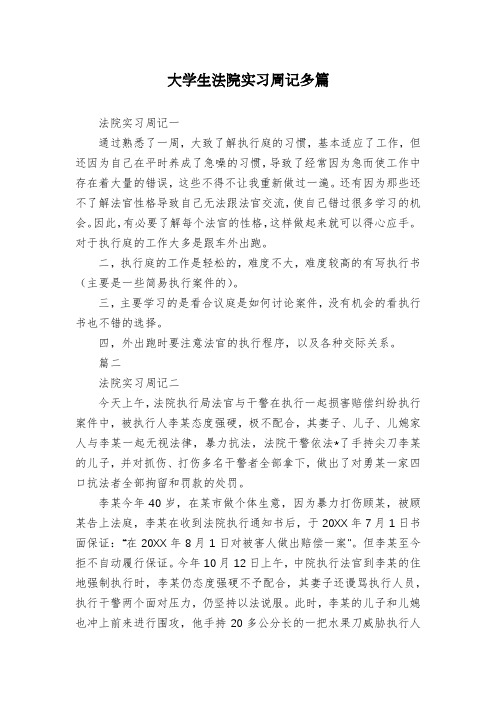 大学生法院实习周记多篇

法院实习周记一

通过熟悉了一周，大致了解执行庭的习惯，基本适应了工作，但还因为自己在平时养成了急噪的习惯，导致了经常因为急而使工作中存在着大量的错误，这些不得不让我重新做过一遍。还有因为那些还不了解法官性格导致自己无法跟法官交流，使自己错过很多学习的机会。因此，有必要了解每个法官的性格，这样做起来就可以得心应手。对于执行庭的工作大多是跟车外出跑。

二，执行庭的工作是轻松的，难度不大，难度较高的有写执行书（主要是一些简易执行案件的）。

三，主要学习的是看合议庭是如何讨论案件，没有机会的看执行书也不错的选择。

四，外出跑时要注意法官的执行程序，以及各种交际关系。

篇二

法院实习周记二

今天上午，法院执行局法官与干警在执行一起损害赔偿纠纷执行案件中，被执行人李某态度强硬，极不配合，其妻子、儿子、儿媳家人与李某一起无视法律，暴力抗法，法院干警依法*了手持尖刀李某的儿子，并对抓伤、打伤多名干警者全部拿下，做出了对勇某一家四口抗法者全部拘留和罚款的处罚。

李某今年40岁，在某市做个体生意，因为暴力打伤顾某，被顾某告上法庭，李某在收到法院执行通知书后，于20XX年7月1日书面保证："在20XX年8月1日对被害人做出赔偿一案"。但李某至今拒不自动履行保证。今年10月12日上午，中院执行法官到李某的住地强制执行时，李某仍态度强硬不予配合，其妻子还谩骂执行人员，执行干警两个面对压力，仍坚持以法说服。此时，李某的儿子和儿媳也冲上前来进行围攻，他手持20多公分长的一把水果刀威胁执行人